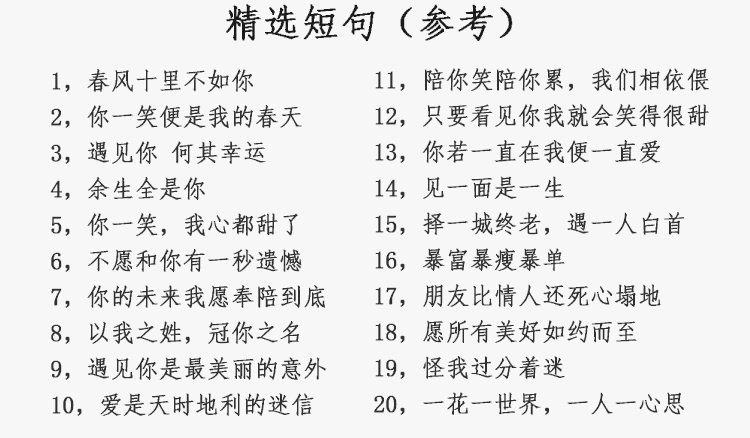 精选短句（参考）

1，春风十里不如你
2，你一笑便是我的春天
3，遇见你 何其幸运
4，余生全是你
5，你一笑，我心都甜了
6，不愿和你有一秒遗憾
7，你的未来我愿奉陪到底
8，以我之姓，冠你之名
9，遇见你是最美丽的意外
10，爱是天时地利的迷信

11，陪你笑陪你累，我们相依偎
12，只要看见你我就会笑得很甜
13，你若一直在我便一直爱
14，见一面是一生
15，择一城终老，遇一人白首
16，暴富暴瘦暴单
17，朋友比情人还死心塌地
18，愿所有美好如约而至
19，怪我过分着迷
20，一花一世界，一人一心思